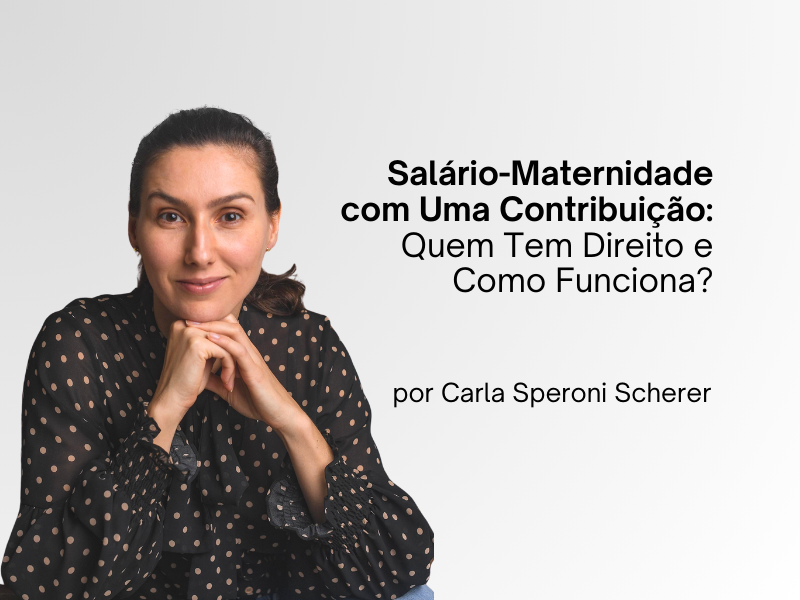 Salário-Maternidade com Uma Contribuição: Quem Tem Direito e Como Funciona?

por Carla Speroni Scherer